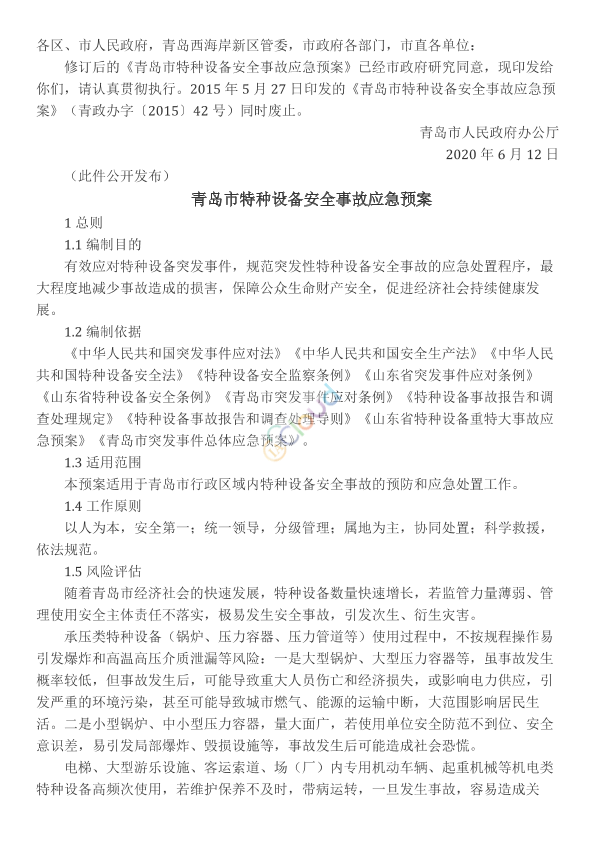 各区、市人民政府，青岛西海岸新区管委，市政府各部门，市直各单位：

修订后的《青岛市特种设备安全事故应急预案》已经市政府研究同意，现印发给你们，请认真贯彻执行。2015 年 5 月 27 日印发的《青岛市特种设备安全事故应急预案》（青政办字〔2015〕42 号）同时废止。

青岛市人民政府办公厅
2020 年 6 月 12 日

（此件公开发布）

青岛市特种设备安全事故应急预案

1 总则

1.1 编制目的

有效应对特种设备突发事件，规范突发性特种设备安全事故的应急处置程序，最大程度地减少事故造成的损害，保障公众生命财产安全，促进经济社会持续健康发展。

1.2 编制依据

《中华人民共和国突发事件应对法》《中华人民共和国安全生产法》《中华人民共和国特种设备安全法》《特种设备安全监察条例》《山东省突发事件应对条例》《山东省特种设备安全条例》《青岛市突发事件应对条例》《特种设备事故报告和调查处理规定》《特种设备事故报告和调查处理导则》《山东省特种设备重特大事故应急预案》《青岛市突发事件总体应急预案》。

1.3 适用范围

本预案适用于青岛市行政区域内特种设备安全事故的预防和应急处置工作。

1.4 工作原则

以人为本，安全第一；统一领导，分级管理；属地为主，协同处置；科学救援，依法规范。

1.5 风险评估

随着青岛市经济社会的快速发展，特种设备数量快速增长，若监管力量薄弱、管理使用安全主体责任不落实，极易发生安全事故，引发次生、衍生灾害。

承压类特种设备（锅炉、压力容器、压力管道等）使用过程中，不按规程操作易引发爆炸和高温高压介质泄漏等风险：一是大型锅炉、大型压力容器等，虽事故发生概率较低，但事故发生后，可能导致重大人员伤亡和经济损失，或影响电力供应，引发严重的环境污染，甚至可能导致城市燃气、能源的运输中断，大范围影响居民生活。二是小型锅炉、中小型压力容器，量大面广，若使用单位安全防范不到位、安全意识差，易引发局部爆炸、毁损设施等，事故发生后可能造成社会恐慌。

电梯、大型游乐设施、客运索道、场（厂）内专用机动车辆、起重机械等机电类特种设备高频次使用，若维护保养不及时，带病运转，一旦发生事故，容易造成关